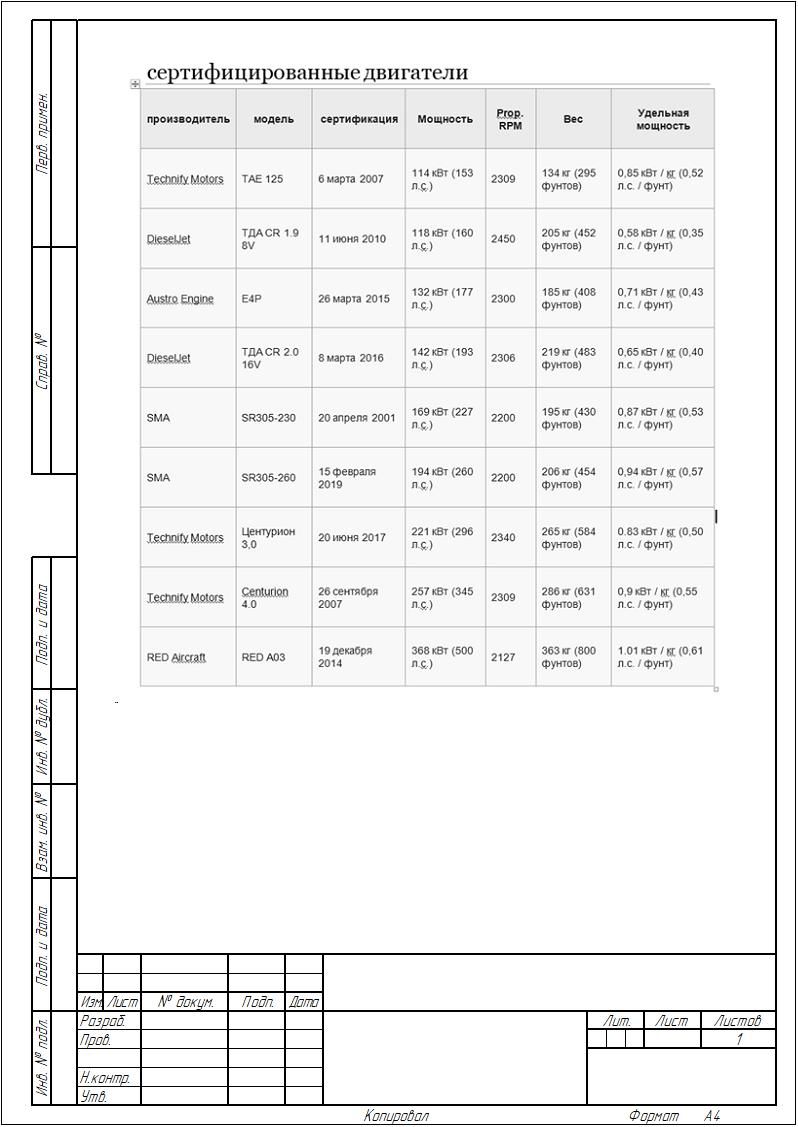 Перв. примен.

Справ. №

Подп. и дата

Инв. № дубл.

Взам. инв. №

Подп. и дата

Инв. № подл.

сертифицированные двигатели

| производитель | модель | сертификация | Мощность | Prop. RPM | Вес | Удельная мощность |
|---|---|---|---|---|---|---|
| Technify Motors | TAE 125 | 6 марта 2007 | 114 кВт (153 л.с.) | 2309 | 134 кг (295 фунтов) | 0,85 кВт / кг (0,52 л.с. / фунт) |
| DieselJet | ТДА CR 1.9 8V | 11 июня 2010 | 118 кВт (160 л.с.) | 2450 | 205 кг (452 фунтов) | 0,58 кВт / кг (0,35 л.с. / фунт) |
| Austro Engine | E4P | 26 марта 2015 | 132 кВт (177 л.с.) | 2300 | 185 кг (408 фунтов) | 0,71 кВт / кг (0,43 л.с. / фунт) |
| DieselJet | ТДА CR 2.0 16V | 8 марта 2016 | 142 кВт (193 л.с.) | 2306 | 219 кг (483 фунтов) | 0,65 кВт / кг (0,40 л.с. / фунт) |
| SMA | SR305-230 | 20 апреля 2001 | 169 кВт (227 л.с.) | 2200 | 195 кг (430 фунтов) | 0,87 кВт / кг (0,53 л.с. / фунт) |
| SMA | SR305-260 | 15 февраля 2019 | 194 кВт (260 л.с.) | 2200 | 206 кг (454 фунтов) | 0,94 кВт / кг (0,57 л.с. / фунт) |
| Technify Motors | Центурион 3,0 | 20 июня 2017 | 221 кВт (296 л.с.) | 2340 | 265 кг (584 фунтов) | 0.83 кВт / кг (0,50 л.с. / фунт) |
| Technify Motors | Centurion 4.0 | 26 сентября 2007 | 257 кВт (345 л.с.) | 2309 | 286 кг (631 фунтов) | 0,9 кВт / кг (0,55 л.с. / фунт) |
| RED Aircraft | RED A03 | 19 декабря 2014 | 368 кВт (500 л.с.) | 2127 | 363 кг (800 фунтов) | 1.01 кВт / кг (0,61 л.с. / фунт) |

Изм. Лист № докум. Подп. Дата
Разраб.
Пров.
Н.контр.
Утв.
Лит. Лист Листов
1
Копировал Формат А4